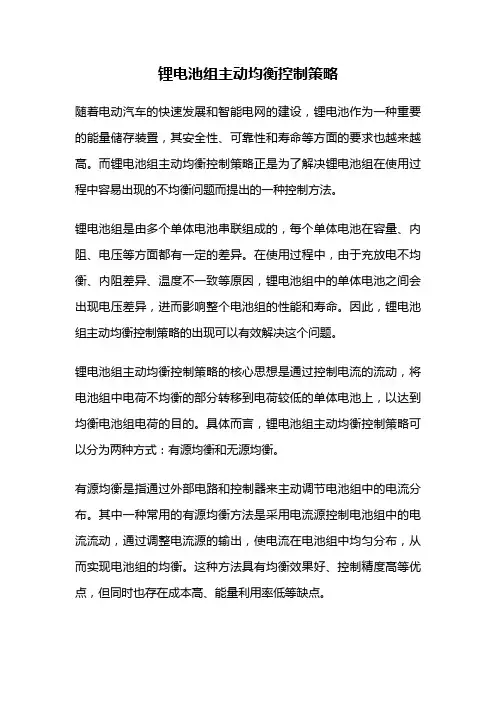 锂电池组主动均衡控制策略

随着电动汽车的快速发展和智能电网的建设，锂电池作为一种重要的能量储存装置，其安全性、可靠性和寿命等方面的要求也越来越高。而锂电池组主动均衡控制策略正是为了解决锂电池组在使用过程中容易出现的不均衡问题而提出的一种控制方法。

锂电池组是由多个单体电池串联组成的，每个单体电池在容量、内阻、电压等方面都有一定的差异。在使用过程中，由于充放电不均衡、内阻差异、温度不一致等原因，锂电池组中的单体电池之间会出现电压差异，进而影响整个电池组的性能和寿命。因此，锂电池组主动均衡控制策略的出现可以有效解决这个问题。

锂电池组主动均衡控制策略的核心思想是通过控制电流的流动，将电池组中电荷不均衡的部分转移到电荷较低的单体电池上，以达到均衡电池组电荷的目的。具体而言，锂电池组主动均衡控制策略可以分为两种方式：有源均衡和无源均衡。

有源均衡是指通过外部电路和控制器来主动调节电池组中的电流分布。其中一种常用的有源均衡方法是采用电流源控制电池组中的电流流动，通过调整电流源的输出，使电流在电池组中均匀分布，从而实现电池组的均衡。这种方法具有均衡效果好、控制精度高等优点，但同时也存在成本高、能量利用率低等缺点。